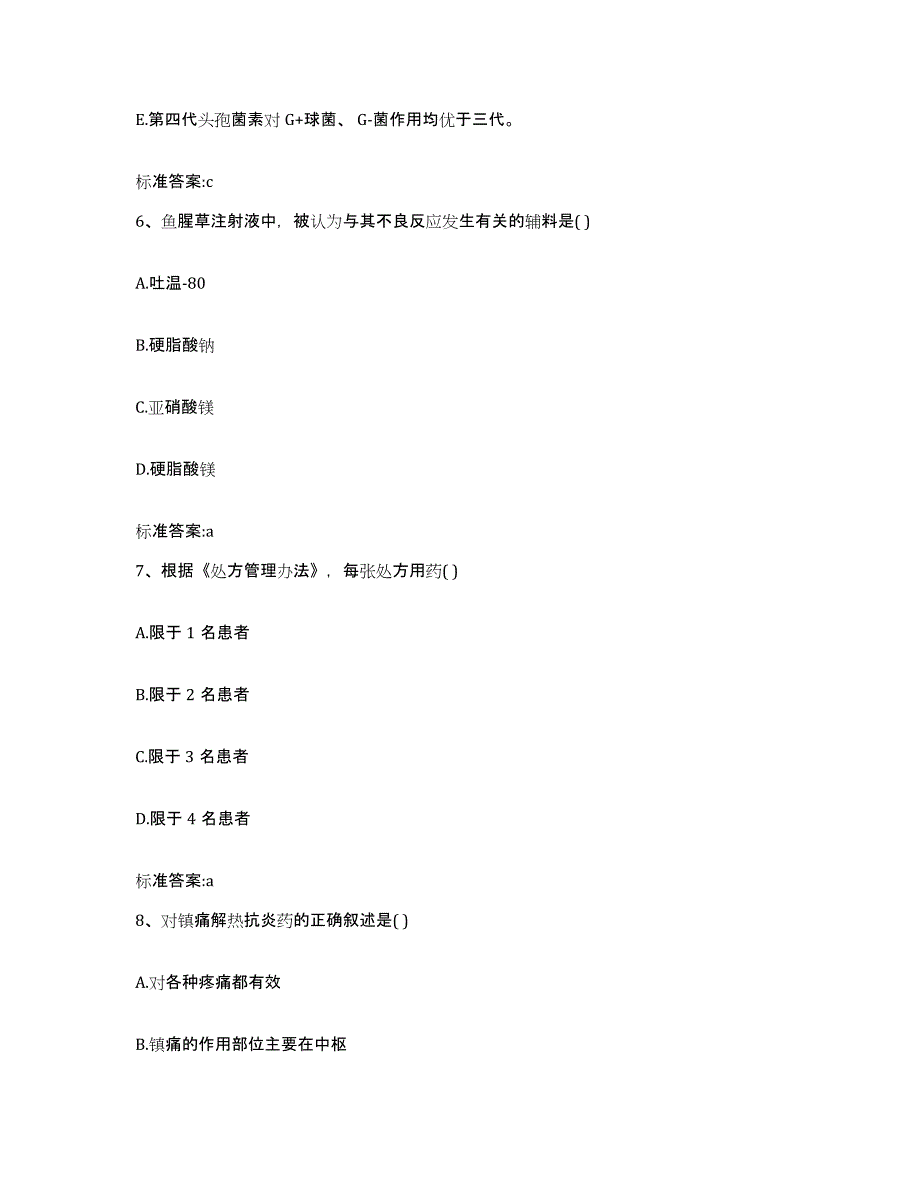 E.第四代头孢菌素对 G+球菌、 G-菌作用均优于三代。

标准答案:c

6、鱼腥草注射液中，被认为与其不良反应发生有关的辅料是( )

A.吐温-80

B.硬脂酸钠

C.亚硝酸镁

D.硬脂酸镁

标准答案:a

7、根据《处方管理办法》，每张处方用药( )

A.限于 1 名患者

B.限于 2 名患者

C.限于 3 名患者

D.限于 4 名患者

标准答案:a

8、对镇痛解热抗炎药的正确叙述是( )

A.对各种疼痛都有效

B.镇痛的作用部位主要在中枢